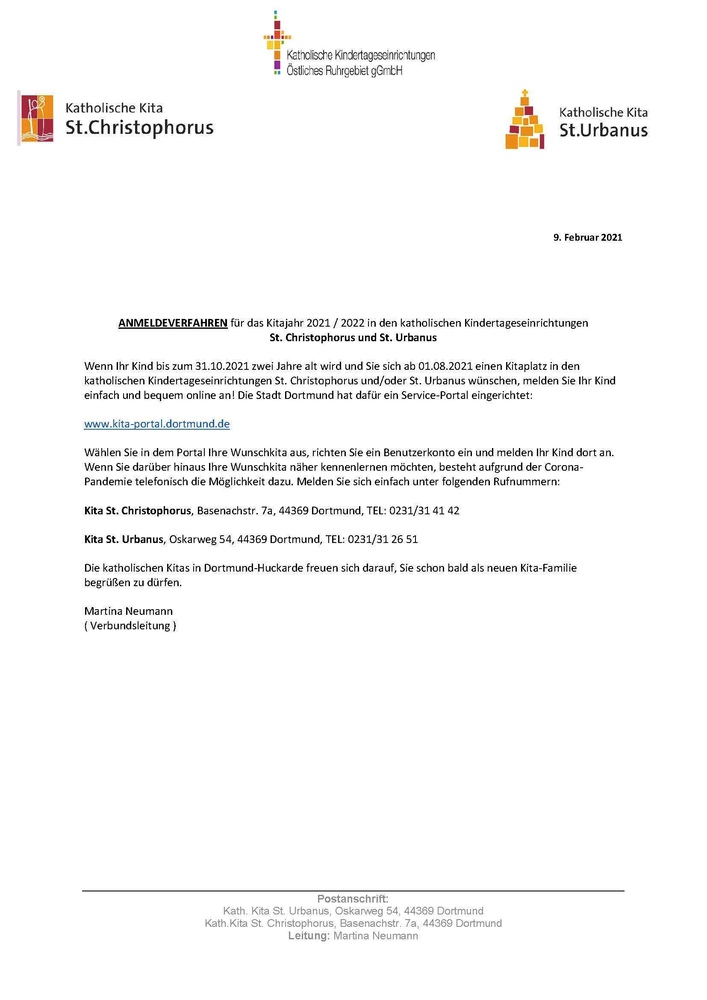 Katholische Kindertageseinrichtungen
Östliches Ruhrgebiet gGmbH

Katholische Kita
St.Christophorus

Katholische Kita
St.Urbanus

9. Februar 2021

ANMELDEVERFAHREN für das Kitajahr 2021 / 2022 in den katholischen Kindertageseinrichtungen St. Christophorus und St. Urbanus

Wenn Ihr Kind bis zum 31.10.2021 zwei Jahre alt wird und Sie sich ab 01.08.2021 einen Kitaplatz in den katholischen Kindertageseinrichtungen St. Christophorus und/oder St. Urbanus wünschen, melden Sie Ihr Kind einfach und bequem online an! Die Stadt Dortmund hat dafür ein Service-Portal eingerichtet:

www.kita-portal.dortmund.de

Wählen Sie in dem Portal Ihre Wunschkita aus, richten Sie ein Benutzerkonto ein und melden Ihr Kind dort an. Wenn Sie darüber hinaus Ihre Wunschkita näher kennenlernen möchten, besteht aufgrund der Corona-Pandemie telefonisch die Möglichkeit dazu. Melden Sie sich einfach unter folgenden Rufnummern:

Kita St. Christophorus, Basenachstr. 7a, 44369 Dortmund, TEL: 0231/31 41 42

Kita St. Urbanus, Oskarweg 54, 44369 Dortmund, TEL: 0231/31 26 51

Die katholischen Kitas in Dortmund-Huckarde freuen sich darauf, Sie schon bald als neuen Kita-Familie begrüßen zu dürfen.

Martina Neumann
( Verbundsleitung )

Postanschrift:
Kath. Kita St. Urbanus, Oskarweg 54, 44369 Dortmund
Kath.Kita St. Christophorus, Basenachstr. 7a, 44369 Dortmund
Leitung: Martina Neumann